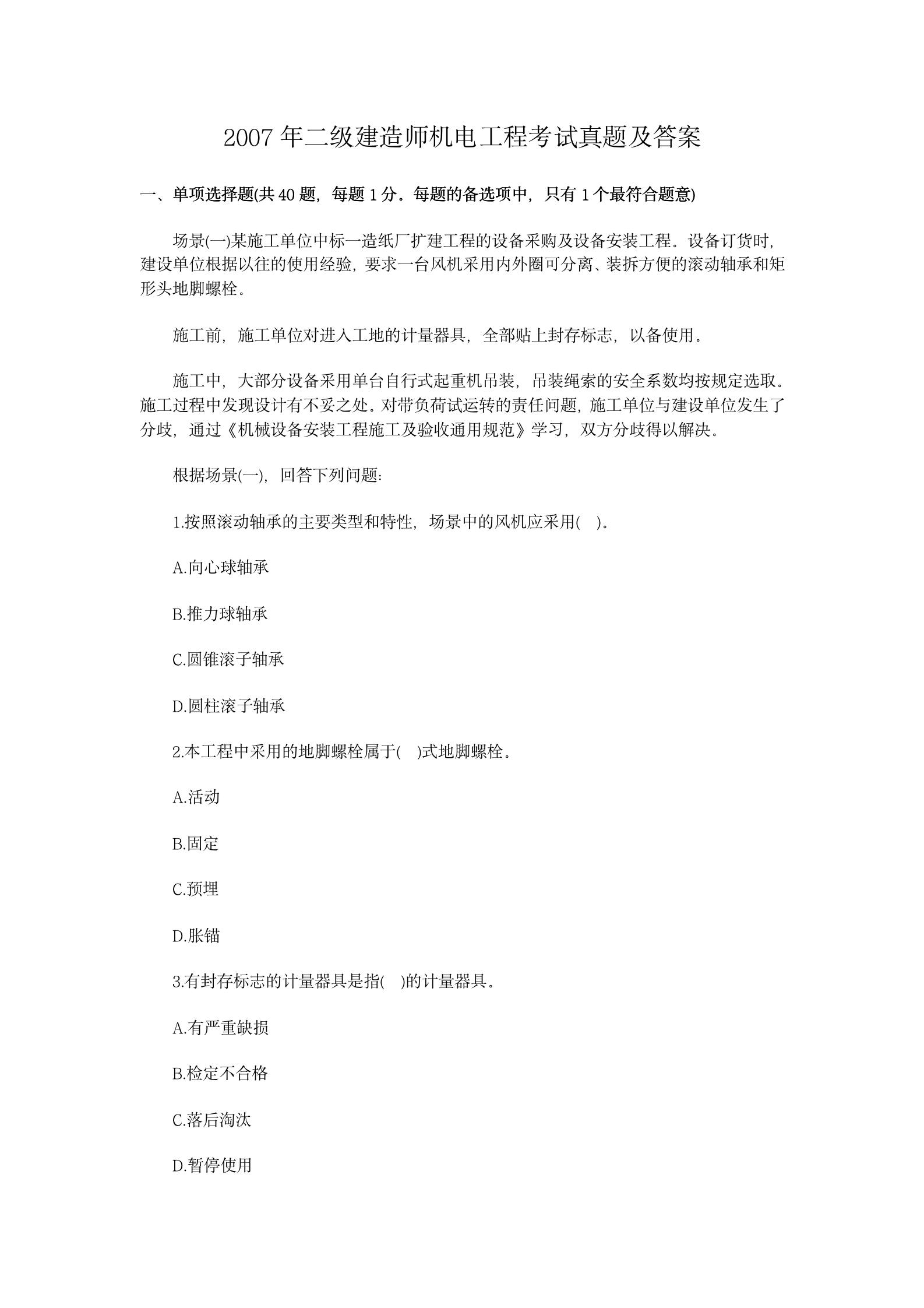 2007 年二级建造师机电工程考试真题及答案

一、单项选择题(共 40 题，每题 1 分。每题的备选项中，只有 1 个最符合题意)

场景(一)某施工单位中标一造纸厂扩建工程的设备采购及设备安装工程。设备订货时，建设单位根据以往的使用经验，要求一台风机采用内外圈可分离、装拆方便的滚动轴承和矩形头地脚螺栓。

施工前，施工单位对进入工地的计量器具，全部贴上封存标志，以备使用。

施工中，大部分设备采用单台自行式起重机吊装，吊装绳索的安全系数均按规定选取。施工过程中发现设计有不妥之处。对带负荷试运转的责任问题，施工单位与建设单位发生了分歧，通过《机械设备安装工程施工及验收通用规范》学习，双方分歧得以解决。

根据场景(一)，回答下列问题:

1.按照滚动轴承的主要类型和特性，场景中的风机应采用(　)。

A.向心球轴承

B.推力球轴承

C.圆锥滚子轴承

D.圆柱滚子轴承

2.本工程中采用的地脚螺栓属于(　)式地脚螺栓。

A.活动

B.固定

C.预埋

D.胀锚

3.有封存标志的计量器具是指(　)的计量器具。

A.有严重缺损

B.检定不合格

C.落后淘汰

D.暂停使用